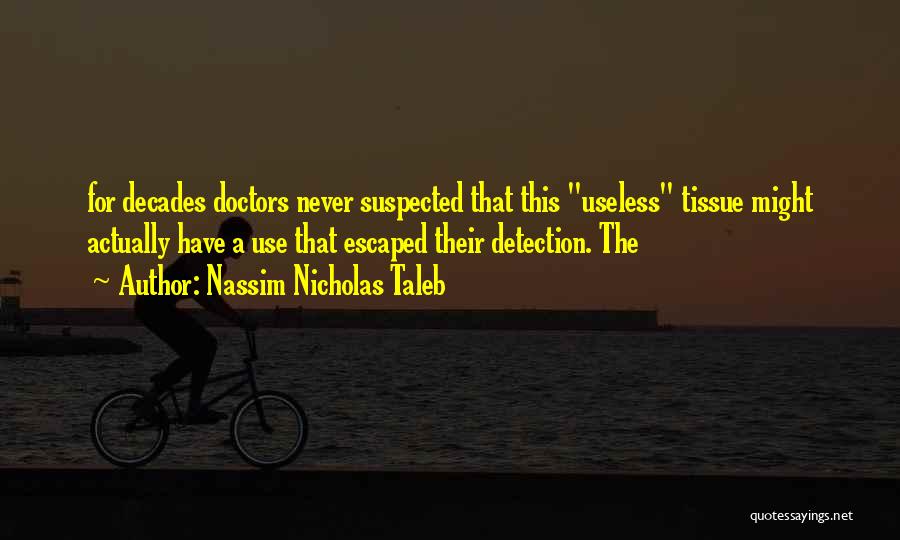 for decades doctors never suspected that this "useless" tissue might actually have a use that escaped their detection. The

~ Author: Nassim Nicholas Taleb

quotessayings.net